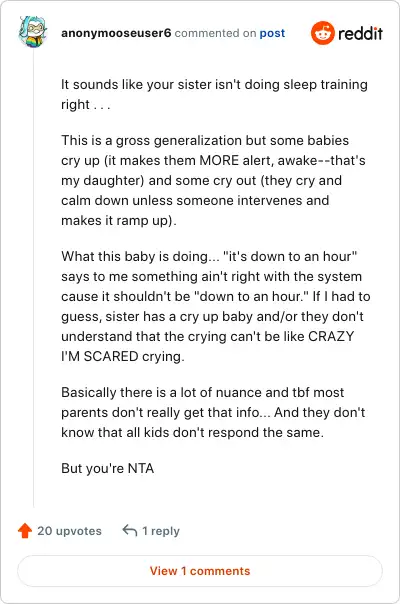 anonymooseuser6 commented on post

reddit

It sounds like your sister isn't doing sleep training right . . .

This is a gross generalization but some babies cry up (it makes them MORE alert, awake--that's my daughter) and some cry out (they cry and calm down unless someone intervenes and makes it ramp up).

What this baby is doing... "it's down to an hour" says to me something ain't right with the system cause it shouldn't be "down to an hour." If I had to guess, sister has a cry up baby and/or they don't understand that the crying can't be like CRAZY I'M SCARED crying.

Basically there is a lot of nuance and tbf most parents don't really get that info... And they don't know that all kids don't respond the same.

But you're NTA

20 upvotes

1 reply

View 1 comments